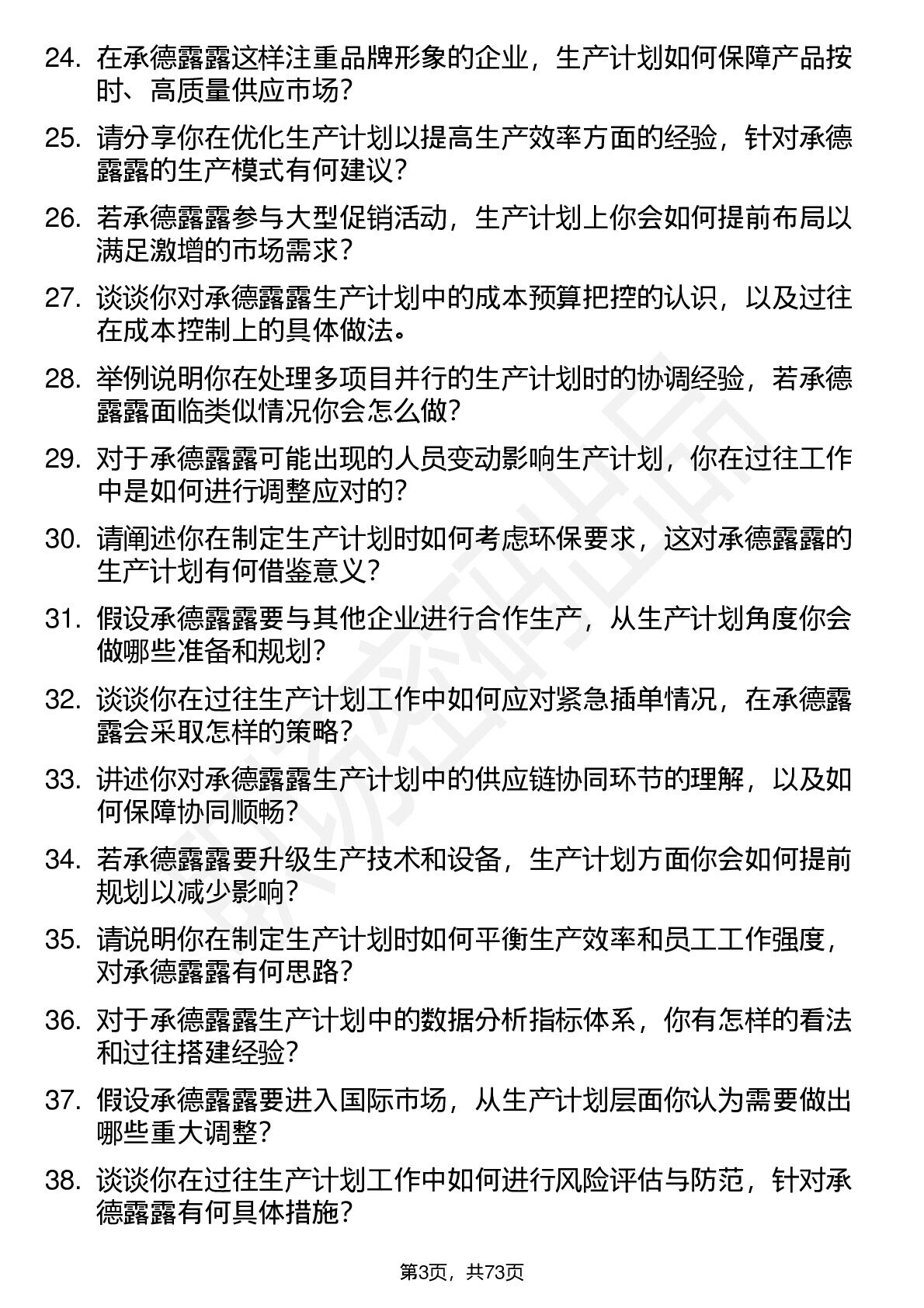 24. 在承德露露这样注重品牌形象的企业，生产计划如何保障产品按时、高质量供应市场？

25. 请分享你在优化生产计划以提高生产效率方面的经验，针对承德露露的生产模式有何建议？

26. 若承德露露参与大型促销活动，生产计划上你会如何提前布局以满足激增的市场需求？

27. 谈谈你对承德露露生产计划中的成本预算把控的认识，以及过往在成本控制上的具体做法。

28. 举例说明你在处理多项目并行的生产计划时的协调经验，若承德露露面临类似情况你会怎么做？

29. 对于承德露露可能出现的人员变动影响生产计划，你在过往工作中是如何进行调整应对的？

30. 请阐述你在制定生产计划时如何考虑环保要求，这对承德露露的生产计划有何借鉴意义？

31. 假设承德露露要与其他企业进行合作生产，从生产计划角度你会做哪些准备和规划？

32. 谈谈你在过往生产计划工作中如何应对紧急插单情况，在承德露露会采取怎样的策略？

33. 讲述你对承德露露生产计划中的供应链协同环节的理解，以及如何保障协同顺畅？

34. 若承德露露要升级生产技术和设备，生产计划方面你会如何提前规划以减少影响？

35. 请说明你在制定生产计划时如何平衡生产效率和员工工作强度，对承德露露有何思路？

36. 对于承德露露生产计划中的数据分析指标体系，你有怎样的看法和过往搭建经验？

37. 假设承德露露要进入国际市场，从生产计划层面你认为需要做出哪些重大调整？

38. 谈谈你在过往生产计划工作中如何进行风险评估与防范，针对承德露露有何具体措施？

第3页，共73页